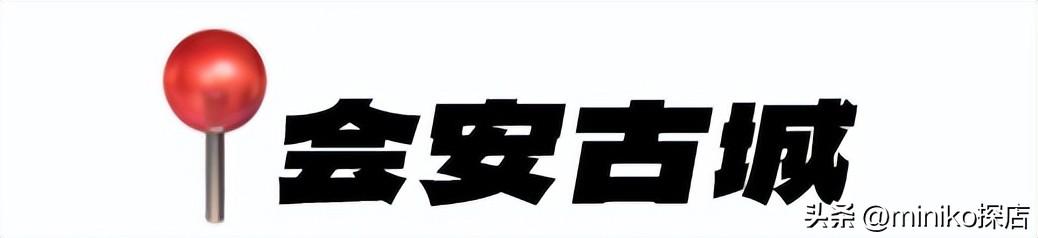 会安古城

头条 @miniko探店